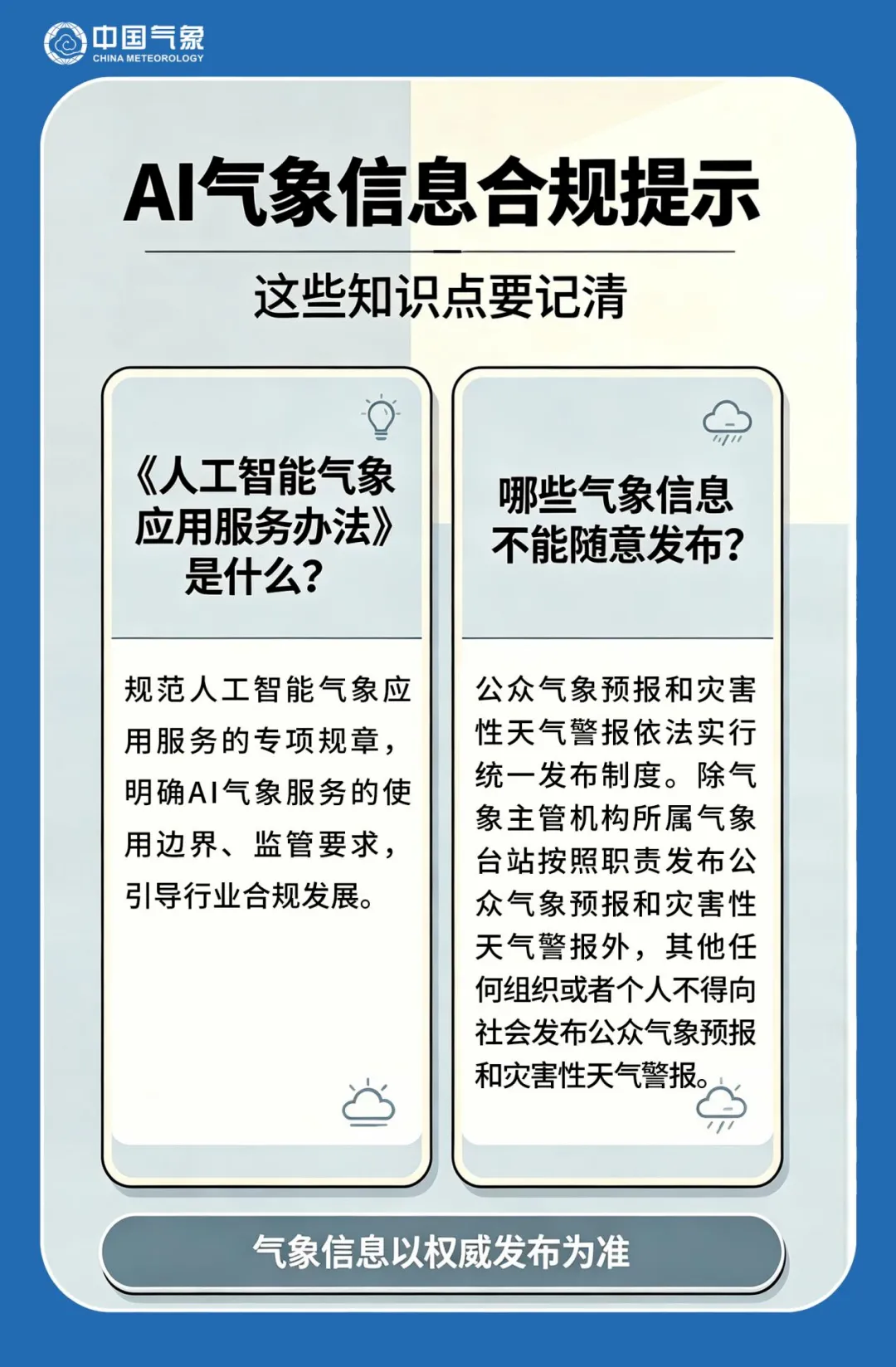 中国气象
CHINA METEOROLOGY

AI气象信息合规提示

这些知识点要记清

《人工智能气象应用服务办法》是什么？

规范人工智能气象应用服务的专项规章，明确AI气象服务的使用边界、监管要求，引导行业合规发展。

哪些气象信息不能随意发布？

公众气象预报和灾害性天气警报依法实行统一发布制度。除气象主管机构所属气象台站按照职责发布公众气象预报和灾害性天气警报外，其他任何组织或者个人不得向社会发布公众气象预报和灾害性天气警报。

气象信息以权威发布为准